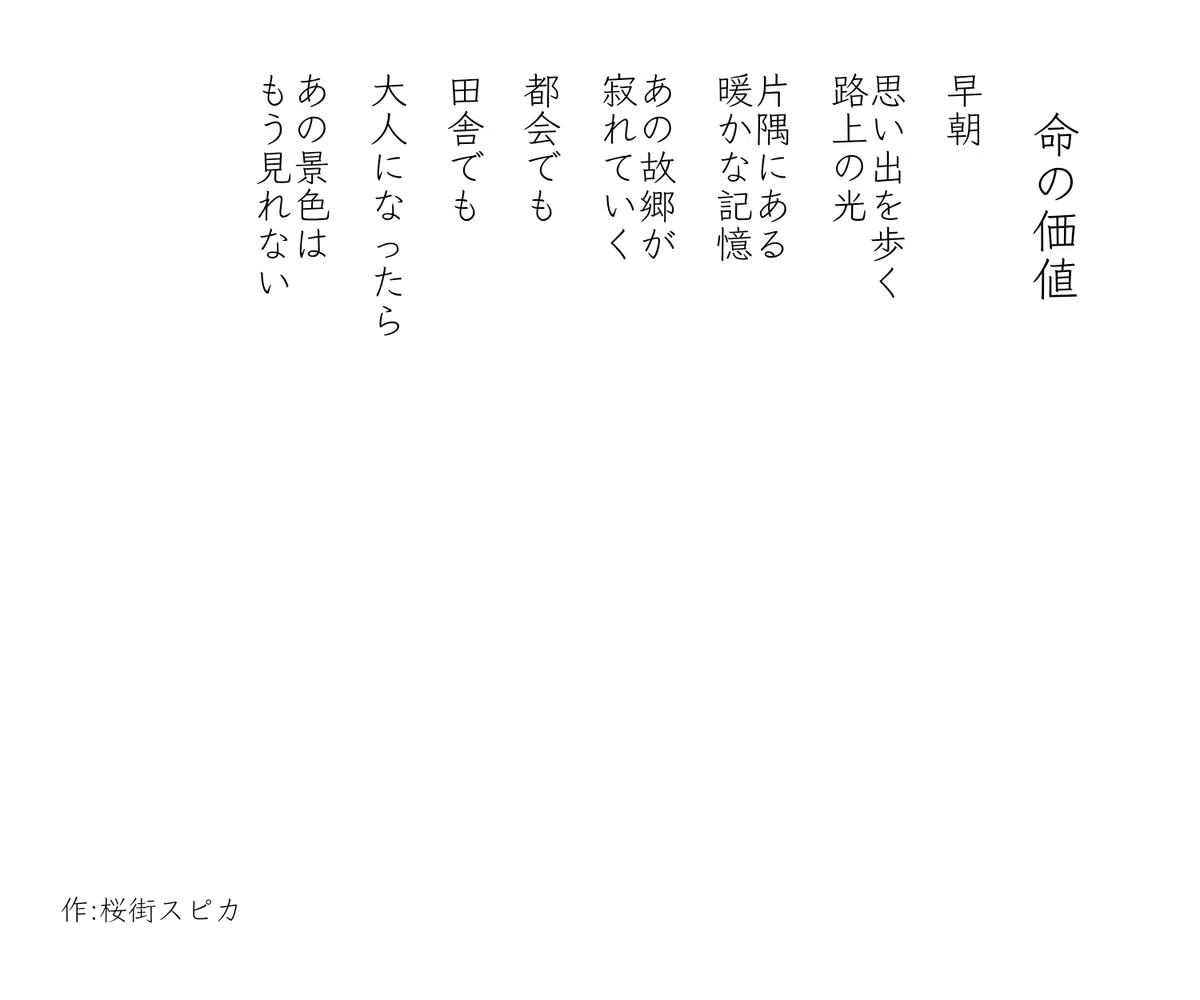 命の価値

早朝

思い出を歩く
路上の光

片隅にある
暖かな記憶

あの故郷が
寂れていく

都会でも
田舎でも

大人になったら

あの景色は
もう見れない

作:桜街スピカ